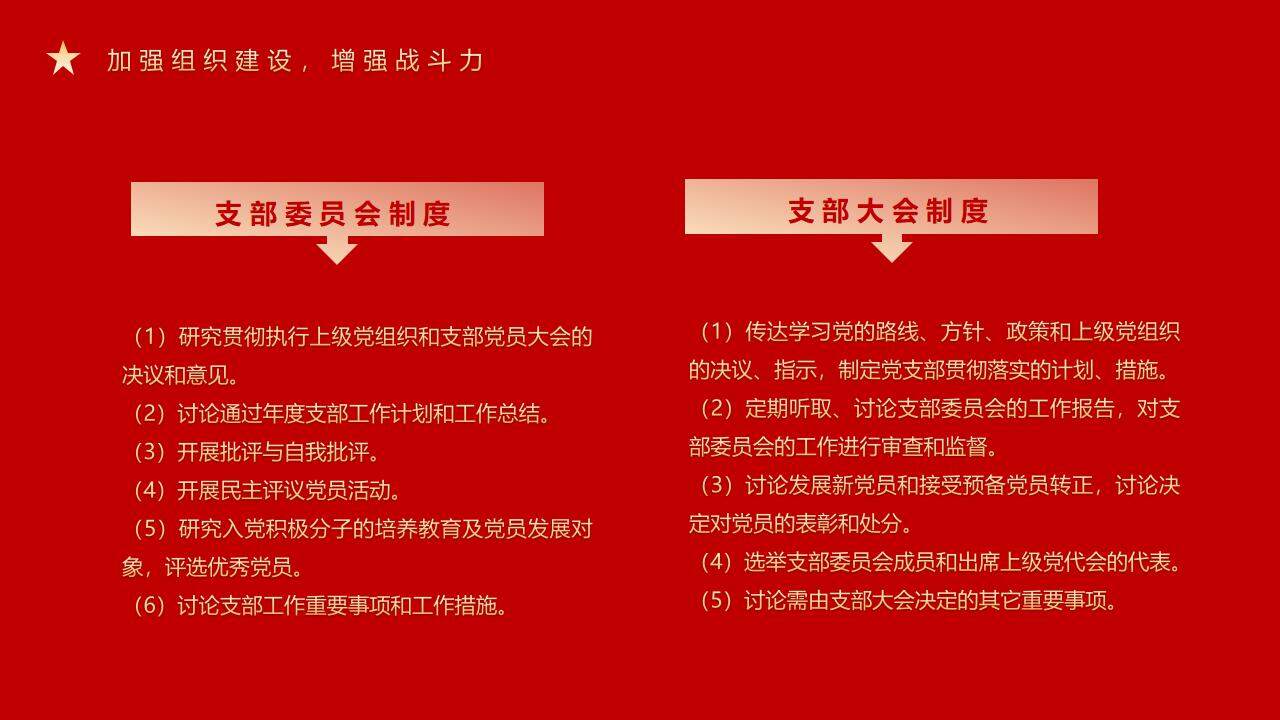 加强组织建设，增强战斗力

支部委员会制度

（1）研究贯彻执行上级党组织和支部党员大会的决议和意见。
（2）讨论通过年度支部工作计划和工作总结。
（3）开展批评与自我批评。
（4）开展民主评议党员活动。
（5）研究入党积极分子的培养教育及党员发展对象，评选优秀党员。
（6）讨论支部工作重要事项和工作措施。

支部大会制度

（1）传达学习党的路线、方针、政策和上级党组织的决议、指示，制定党支部贯彻落实的计划、措施。
（2）定期听取、讨论支部委员会的工作报告，对支部委员会的工作进行审查和监督。
（3）讨论发展新党员和接受预备党员转正，讨论决定对党员的表彰和处分。
（4）选举支部委员会成员和出席上级党代会的代表。
（5）讨论需由支部大会决定的其它重要事项。